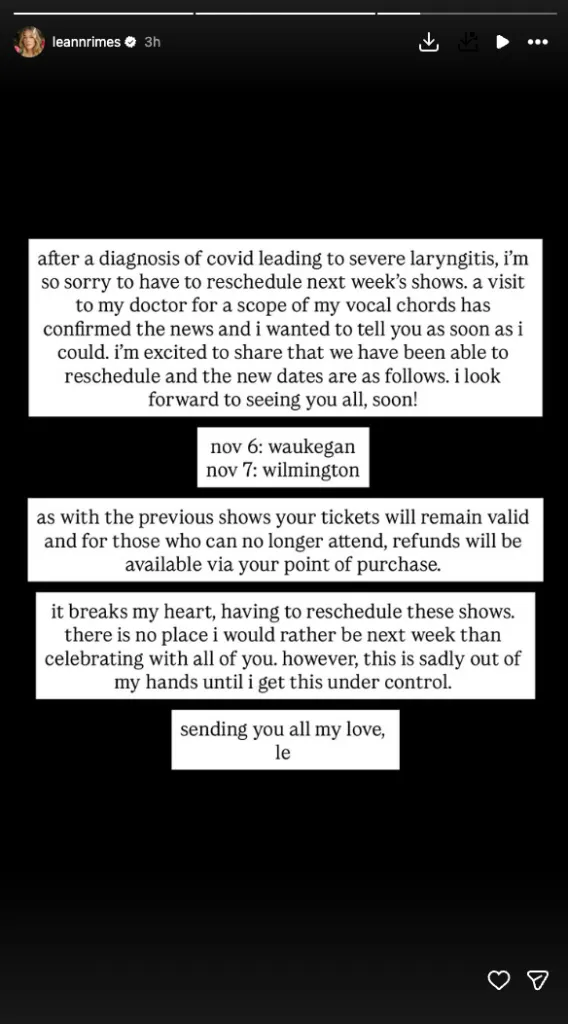 leannrimes 3h

after a diagnosis of covid leading to severe laryngitis, i'm so sorry to have to reschedule next week's shows. a visit to my doctor for a scope of my vocal chords has confirmed the news and i wanted to tell you as soon as i could. i'm excited to share that we have been able to reschedule and the new dates are as follows. i look forward to seeing you all, soon!

nov 6: waukegan
nov 7: wilmington

as with the previous shows your tickets will remain valid and for those who can no longer attend, refunds will be available via your point of purchase.

it breaks my heart, having to reschedule these shows. there is no place i would rather be next week than celebrating with all of you. however, this is sadly out of my hands until i get this under control.

sending you all my love,
le